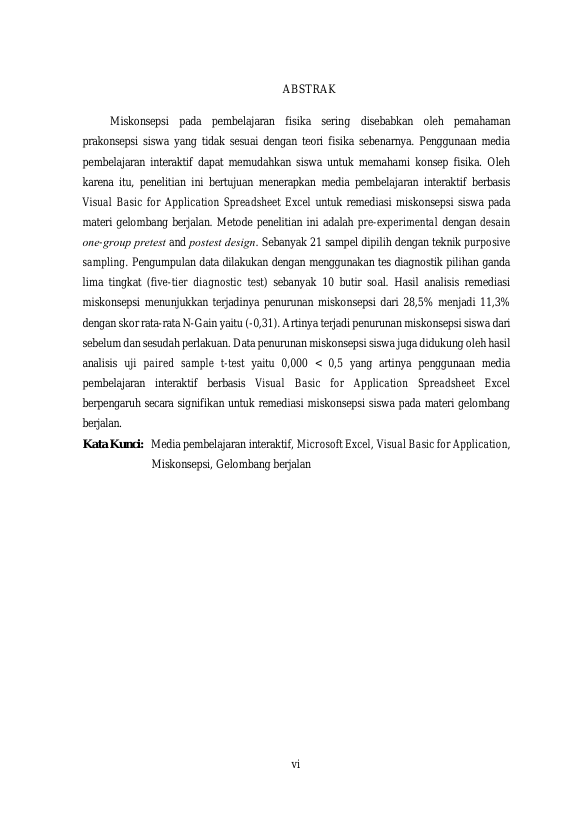 ABSTRAK

Miskonsepsi pada pembelajaran fisika sering disebabkan oleh pemahaman prakonsepsi siswa yang tidak sesuai dengan teori fisika sebenarnya. Penggunaan media pembelajaran interaktif dapat memudahkan siswa untuk memahami konsep fisika. Oleh karena itu, penelitian ini bertujuan menerapkan media pembelajaran interaktif berbasis Visual Basic for Application Spreadsheet Excel untuk remediasi miskonsepsi siswa pada materi gelombang berjalan. Metode penelitian ini adalah pre-experimental dengan desain one-group pretest and postest design. Sebanyak 21 sampel dipilih dengan teknik purposive sampling. Pengumpulan data dilakukan dengan menggunakan tes diagnostik pilihan ganda lima tingkat (five-tier diagnostic test) sebanyak 10 butir soal. Hasil analisis remediasi miskonsepsi menunjukkan terjadinya penurunan miskonsepsi dari 28,5% menjadi 11,3% dengan skor rata-rata N-Gain yaitu (-0,31). Artinya terjadi penurunan miskonsepsi siswa dari sebelum dan sesudah perlakuan. Data penurunan miskonsepsi siswa juga didukung oleh hasil analisis uji paired sample t-test yaitu 0,000 < 0,5 yang artinya penggunaan media pembelajaran interaktif berbasis Visual Basic for Application Spreadsheet Excel berpengaruh secara signifikan untuk remediasi miskonsepsi siswa pada materi gelombang berjalan.

Kata Kunci: Media pembelajaran interaktif, Microsoft Excel, Visual Basic for Application, Miskonsepsi, Gelombang berjalan

vi